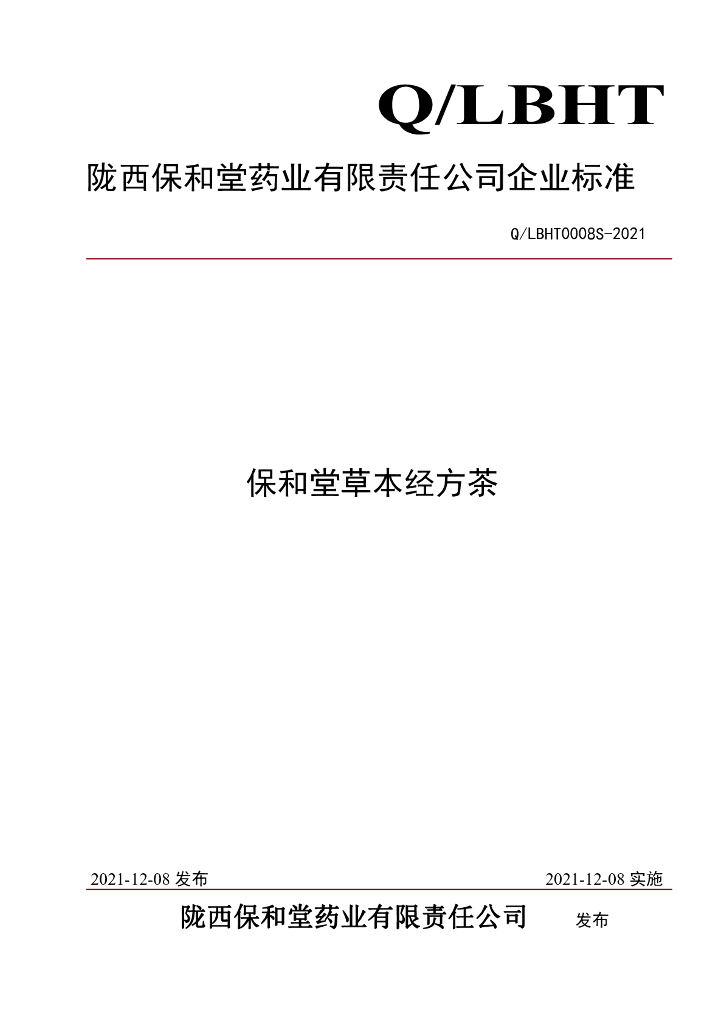 Q/LBHT

陇西保和堂药业有限责任公司企业标准

Q/LBHT0008S-2021

保和堂草本经方茶

2021-12-08发布 2021-12-08实施

陇西保和堂药业有限责任公司 发布